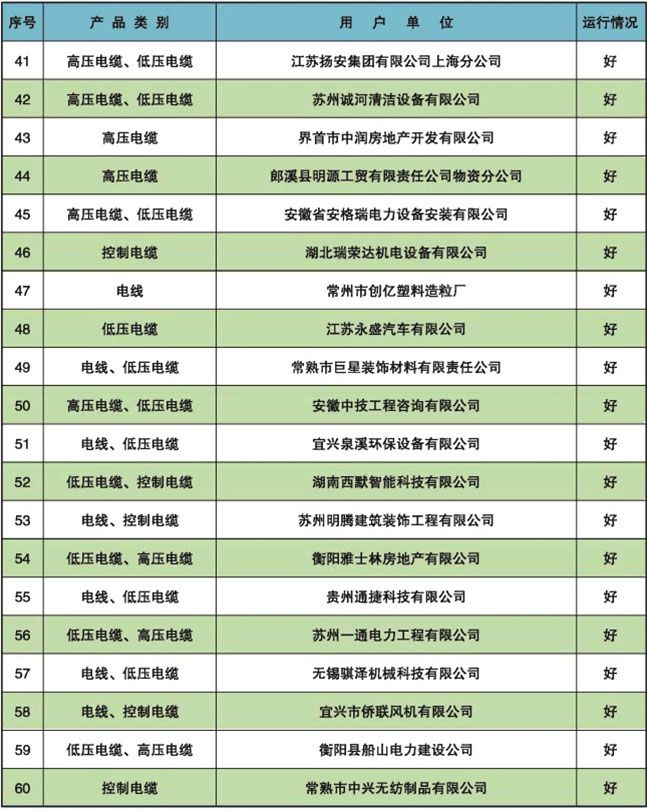 | 序号 | 产品类别 | 用户单位 | 运行情况 |
|---|---|---|---|
| 41 | 高压电缆、低压电缆 | 江苏扬安集团有限公司上海分公司 | 好 |
| 42 | 高压电缆、低压电缆 | 苏州诚河清洁设备有限公司 | 好 |
| 43 | 高压电缆 | 界首市中润房地产开发有限公司 | 好 |
| 44 | 高压电缆 | 郎溪县明源工贸有限责任公司物资分公司 | 好 |
| 45 | 高压电缆、低压电缆 | 安徽省安格瑞电力设备安装有限公司 | 好 |
| 46 | 控制电缆 | 湖北瑞荣达机电设备有限公司 | 好 |
| 47 | 电线 | 常州市创亿塑料造粒厂 | 好 |
| 48 | 低压电缆 | 江苏永盛汽车有限公司 | 好 |
| 49 | 电线、低压电缆 | 常熟市巨星装饰材料有限责任公司 | 好 |
| 50 | 高压电缆、低压电缆 | 安徽中技工程咨询有限公司 | 好 |
| 51 | 电线、低压电缆 | 宜兴泉溪环保设备有限公司 | 好 |
| 52 | 低压电缆、控制电缆 | 湖南西默智能科技有限公司 | 好 |
| 53 | 电线、控制电缆 | 苏州明腾建筑装饰工程有限公司 | 好 |
| 54 | 低压电缆、高压电缆 | 衡阳雅士林房地产有限公司 | 好 |
| 55 | 电线、低压电缆 | 贵州通捷科技有限公司 | 好 |
| 56 | 低压电缆、高压电缆 | 苏州一通电力工程有限公司 | 好 |
| 57 | 电线、低压电缆 | 无锡骐泽机械科技有限公司 | 好 |
| 58 | 电线、控制电缆 | 宜兴市侨联风机有限公司 | 好 |
| 59 | 低压电缆、高压电缆 | 衡阳县船山电力建设公司 | 好 |
| 60 | 控制电缆 | 常熟市中兴无纺制品有限公司 | 好 |